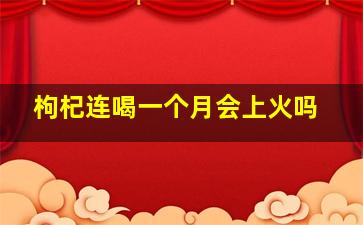 枸杞连喝一个月会上火吗